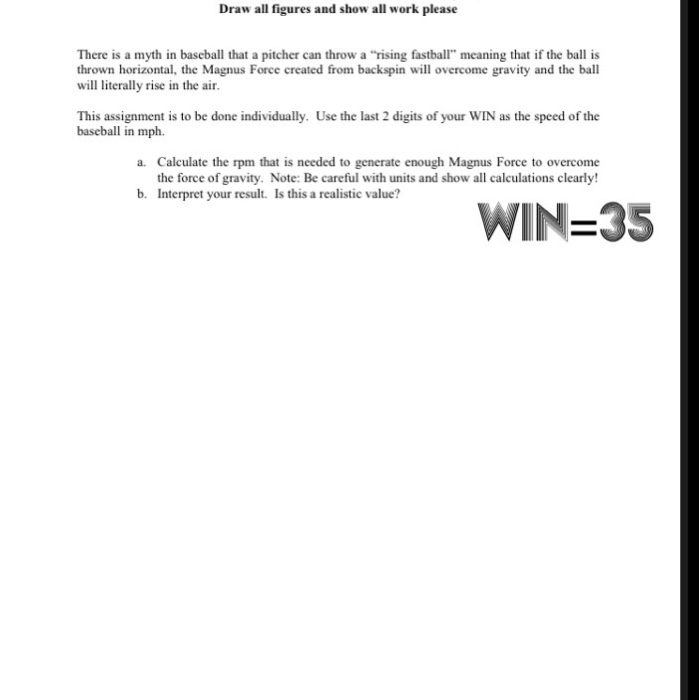 Draw all figures and show all work please

There is a myth in baseball that a pitcher can throw a "rising fastball" meaning that if the ball is thrown horizontal, the Magnus Force created from backspin will overcome gravity and the ball will literally rise in the air.

This assignment is to be done individually. Use the last 2 digits of your WIN as the speed of the baseball in mph.

a. Calculate the rpm that is needed to generate enough Magnus Force to overcome the force of gravity. Note: Be careful with units and show all calculations clearly!
b. Interpret your result. Is this a realistic value?

WIN=35